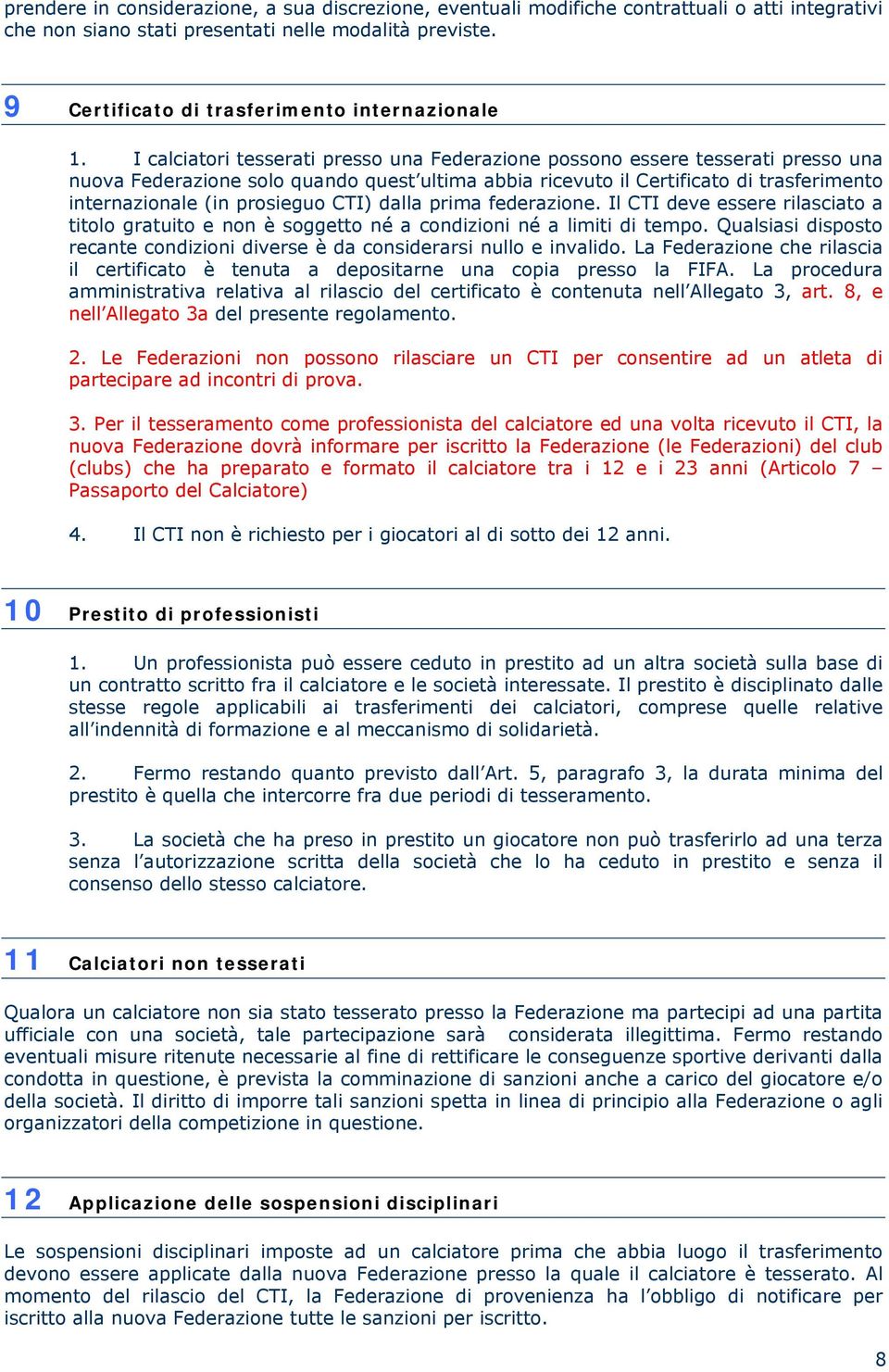 prendere in considerazione, a sua discrezione, eventuali modifiche contrattuali o atti integrativi che non siano stati presentati nelle modalità previste.

9 Certificato di trasferimento internazionale

1. I calciatori tesserati presso una Federazione possono essere tesserati presso una nuova Federazione solo quando quest'ultima abbia ricevuto il Certificato di trasferimento internazionale (in prosieguo CTI) dalla prima federazione. Il CTI deve essere rilasciato a titolo gratuito e non è soggetto né a condizioni né a limiti di tempo. Qualsiasi disposto recante condizioni diverse è da considerarsi nullo e invalido. La Federazione che rilascia il certificato è tenuta a depositarne una copia presso la FIFA. La procedura amministrativa relativa al rilascio del certificato è contenuta nell'Allegato 3, art. 8, e nell'Allegato 3a del presente regolamento.

2. Le Federazioni non possono rilasciare un CTI per consentire ad un atleta di partecipare ad incontri di prova.

3. Per il tesseramento come professionista del calciatore ed una volta ricevuto il CTI, la nuova Federazione dovrà informare per iscritto la Federazione (le Federazioni) del club (clubs) che ha preparato e formato il calciatore tra i 12 e i 23 anni (Articolo 7 – Passaporto del Calciatore)

4. Il CTI non è richiesto per i giocatori al di sotto dei 12 anni.

10 Prestito di professionisti

1. Un professionista può essere ceduto in prestito ad un altra società sulla base di un contratto scritto fra il calciatore e le società interessate. Il prestito è disciplinato dalle stesse regole applicabili ai trasferimenti dei calciatori, comprese quelle relative all'indennità di formazione e al meccanismo di solidarietà.

2. Fermo restando quanto previsto dall'Art. 5, paragrafo 3, la durata minima del prestito è quella che intercorre fra due periodi di tesseramento.

3. La società che ha preso in prestito un giocatore non può trasferirlo ad una terza senza l'autorizzazione scritta della società che lo ha ceduto in prestito e senza il consenso dello stesso calciatore.

11 Calciatori non tesserati

Qualora un calciatore non sia stato tesserato presso la Federazione ma partecipi ad una partita ufficiale con una società, tale partecipazione sarà considerata illegittima. Fermo restando eventuali misure ritenute necessarie al fine di rettificare le conseguenze sportive derivanti dalla condotta in questione, è prevista la comminazione di sanzioni anche a carico del giocatore e/o della società. Il diritto di imporre tali sanzioni spetta in linea di principio alla Federazione o agli organizzatori della competizione in questione.

12 Applicazione delle sospensioni disciplinari

Le sospensioni disciplinari imposte ad un calciatore prima che abbia luogo il trasferimento devono essere applicate dalla nuova Federazione presso la quale il calciatore è tesserato. Al momento del rilascio del CTI, la Federazione di provenienza ha l'obbligo di notificare per iscritto alla nuova Federazione tutte le sanzioni per iscritto.

8